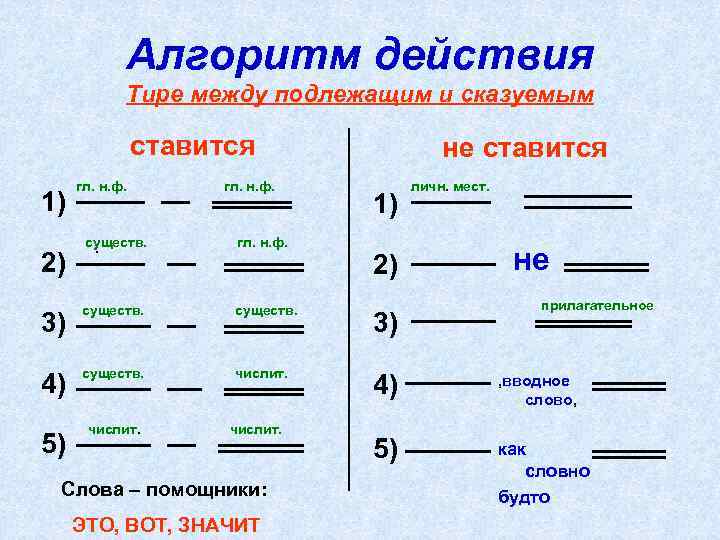 Алгоритм действия
Тире между подлежащим и сказуемым

ставится

1) гл. н.ф. — гл. н.ф.

2) существ. — гл. н.ф.

3) существ. — существ.

4) существ. — числит.

5) числит. — числит.

Слова – помощники:

ЭТО, ВОТ, ЗНАЧИТ

не ставится

1) личн. мест.

2) не

3) прилагательное

4) ,вводное слово,

5) как словно будто